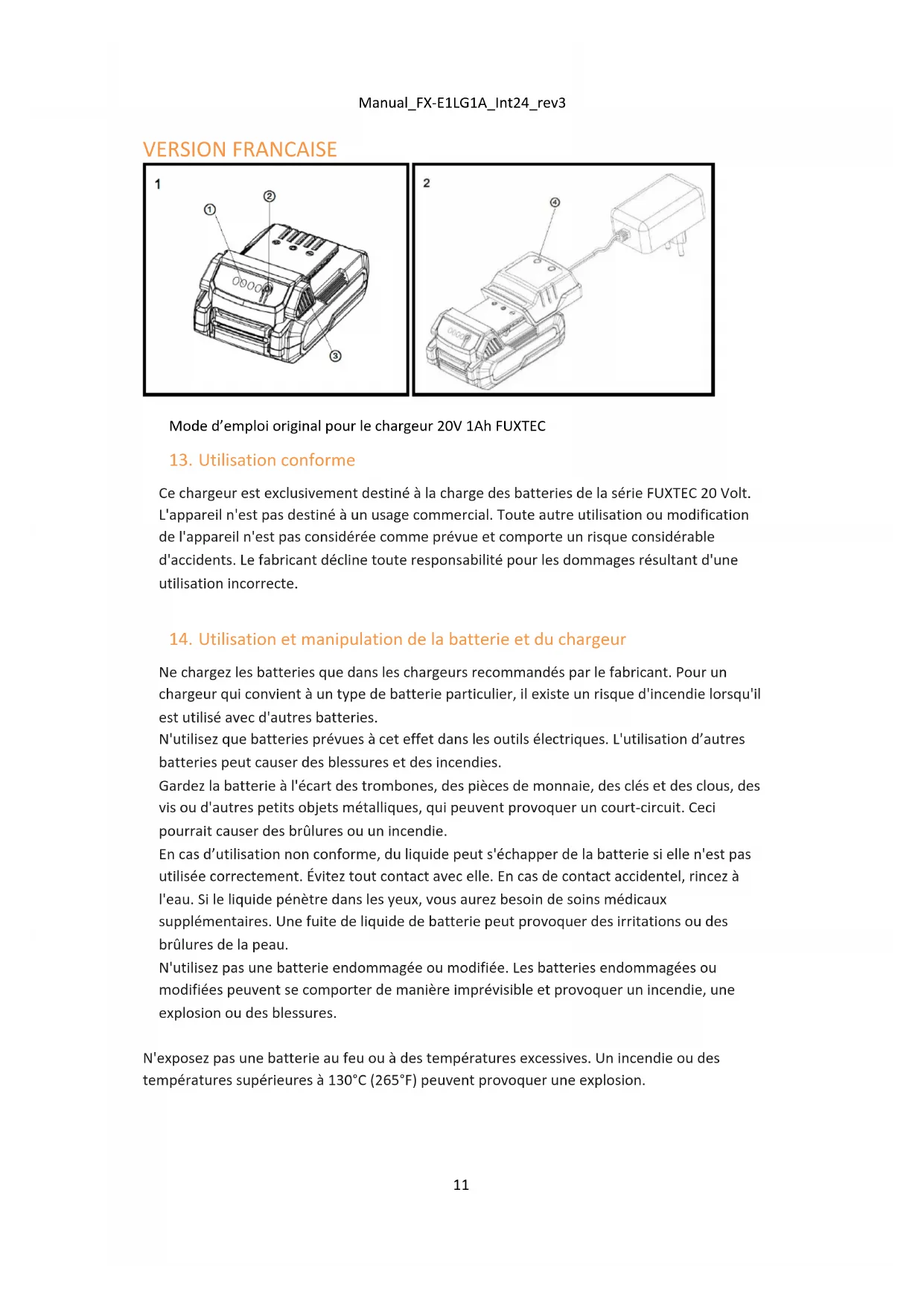 Manual_FX-E1LG1A_Int24_rev3

VERSION FRANCAISE

1
①
②
③

2
④

Mode d’emploi original pour le chargeur 20V 1Ah FUXTEC

13. Utilisation conforme

Ce chargeur est exclusivement destiné à la charge des batteries de la série FUXTEC 20 Volt. L'appareil n'est pas destiné à un usage commercial. Toute autre utilisation ou modification de l'appareil n'est pas considérée comme prévue et comporte un risque considérable d'accidents. Le fabricant décline toute responsabilité pour les dommages résultant d'une utilisation incorrecte.

14. Utilisation et manipulation de la batterie et du chargeur

Ne chargez les batteries que dans les chargeurs recommandés par le fabricant. Pour un chargeur qui convient à un type de batterie particulier, il existe un risque d'incendie lorsqu'il est utilisé avec d'autres batteries.
N'utilisez que batteries prévues à cet effet dans les outils électriques. L'utilisation d’autres batteries peut causer des blessures et des incendies.
Gardez la batterie à l'écart des trombones, des pièces de monnaie, des clés et des clous, des vis ou d'autres petits objets métalliques, qui peuvent provoquer un court-circuit. Ceci pourrait causer des brûlures ou un incendie.
En cas d’utilisation non conforme, du liquide peut s'échapper de la batterie si elle n'est pas utilisée correctement. Évitez tout contact avec elle. En cas de contact accidentel, rincez à l'eau. Si le liquide pénètre dans les yeux, vous aurez besoin de soins médicaux supplémentaires. Une fuite de liquide de batterie peut provoquer des irritations ou des brûlures de la peau.
N'utilisez pas une batterie endommagée ou modifiée. Les batteries endommagées ou modifiées peuvent se comporter de manière imprévisible et provoquer un incendie, une explosion ou des blessures.

N'exposez pas une batterie au feu ou à des températures excessives. Un incendie ou des températures supérieures à 130°C (265°F) peuvent provoquer une explosion.

11